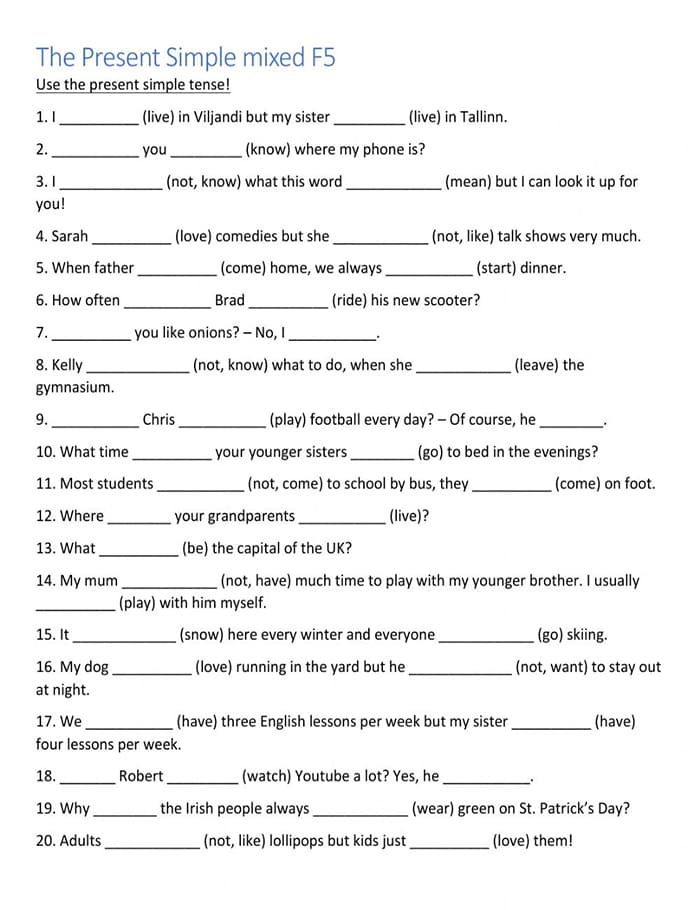 The Present Simple mixed F5

Use the present simple tense!

1. I __________ (live) in Viljandi but my sister _________ (live) in Tallinn.

2. ___________ you _________ (know) where my phone is?

3. I _____________ (not, know) what this word ____________ (mean) but I can look it up for you!

4. Sarah __________ (love) comedies but she ____________ (not, like) talk shows very much.

5. When father __________ (come) home, we always ___________ (start) dinner.

6. How often ___________ Brad __________ (ride) his new scooter?

7. __________ you like onions? – No, I ___________.

8. Kelly _____________ (not, know) what to do, when she ____________ (leave) the gymnasium.

9. ___________ Chris ___________ (play) football every day? – Of course, he ________.

10. What time __________ your younger sisters ________ (go) to bed in the evenings?

11. Most students ___________ (not, come) to school by bus, they __________ (come) on foot.

12. Where ________ your grandparents ___________ (live)?

13. What __________ (be) the capital of the UK?

14. My mum ____________ (not, have) much time to play with my younger brother. I usually __________ (play) with him myself.

15. It _____________ (snow) here every winter and everyone ____________ (go) skiing.

16. My dog __________ (love) running in the yard but he _____________ (not, want) to stay out at night.

17. We ___________ (have) three English lessons per week but my sister __________ (have) four lessons per week.

18. _______ Robert _________ (watch) Youtube a lot? Yes, he ___________.

19. Why ________ the Irish people always ____________ (wear) green on St. Patrick's Day?

20. Adults ____________ (not, like) lollipops but kids just __________ (love) them!